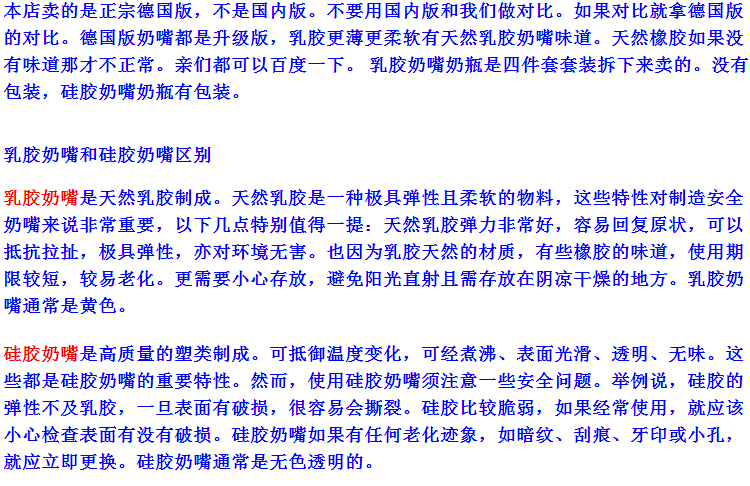 本店卖的是正宗德国版，不是国内版。不要用国内版和我们做对比。如果对比就拿德国版的对比。德国版奶嘴都是升级版，乳胶更薄更柔软有天然乳胶奶嘴味道。天然橡胶如果没有味道那才不正常。亲们都可以百度一下。 乳胶奶嘴奶瓶是四件套套装拆下来卖的。没有包装，硅胶奶嘴奶瓶有包装。

乳胶奶嘴和硅胶奶嘴区别

乳胶奶嘴是天然乳胶制成。天然乳胶是一种极具弹性且柔软的物料，这些特性对制造安全奶嘴来说非常重要，以下几点特别值得一提：天然乳胶弹力非常好，容易回复原状，可以抵抗拉扯，极具弹性，亦对环境无害。也因为乳胶天然的材质，有些橡胶的味道，使用期限较短，较易老化。更需要小心存放，避免阳光直射且需存放在阴凉干燥的地方。乳胶奶嘴通常是黄色。

硅胶奶嘴是高质量的塑类制成。可抵御温度变化，可经煮沸、表面光滑、透明、无味。这些都是硅胶奶嘴的重要特性。然而，使用硅胶奶嘴须注意一些安全问题。举例说，硅胶的弹性不及乳胶，一旦表面有破损，很容易会撕裂。硅胶比较脆弱，如果经常使用，就应该小心检查表面有没有破损。硅胶奶嘴如果有任何老化迹象，如暗纹、刮痕、牙印或小孔，就应立即更换。硅胶奶嘴通常是无色透明的。